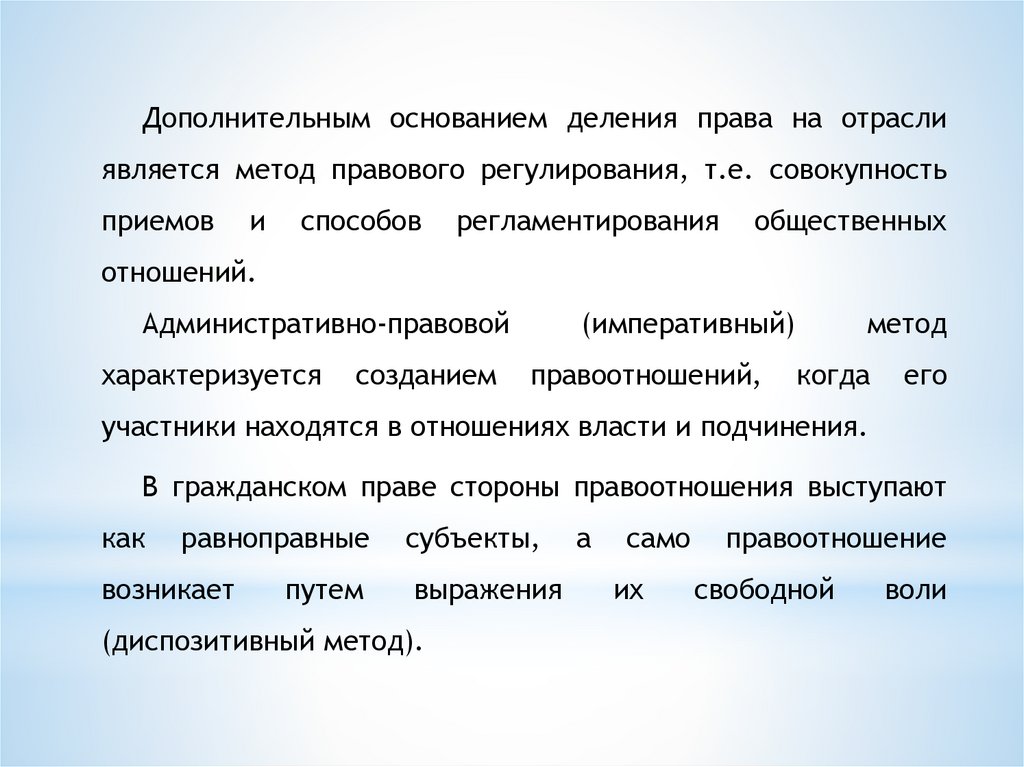 Дополнительным основанием деления права на отрасли является метод правового регулирования, т.е. совокупность приемов и способов регламентирования общественных отношений.

Административно-правовой (императивный) метод характеризуется созданием правоотношений, когда его участники находятся в отношениях власти и подчинения.

В гражданском праве стороны правоотношения выступают как равноправные субъекты, а само правоотношение возникает путем выражения их свободной воли (диспозитивный метод).